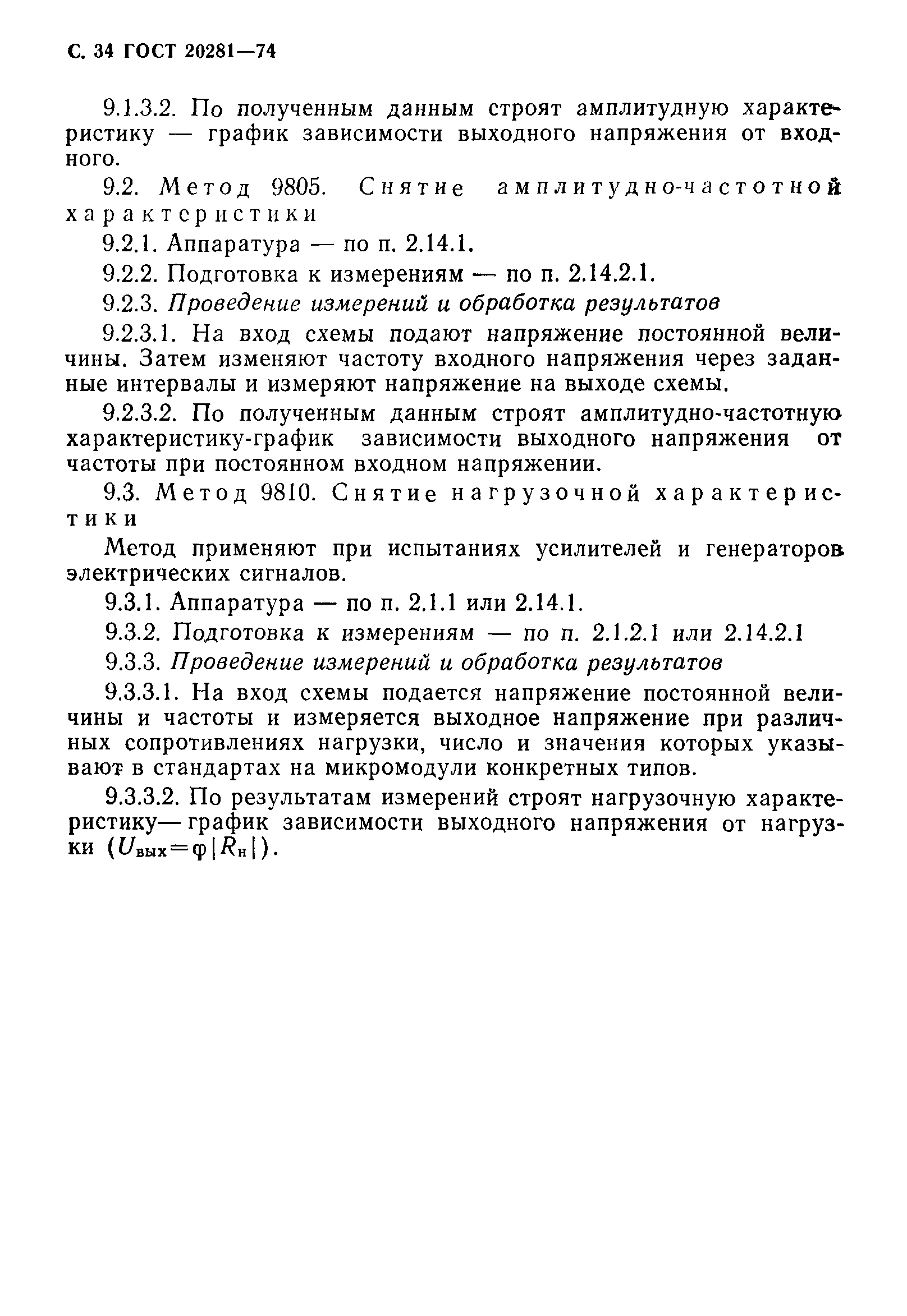 С. 34 ГОСТ 20281—74

9.1.3.2. По полученным данным строят амплитудную характеристику — график зависимости выходного напряжения от входного.

9.2. Метод 9805. Снятие амплитудно-частотной характеристики

9.2.1. Аппаратура — по п. 2.14.1.

9.2.2. Подготовка к измерениям — по п. 2.14.2.1.

9.2.3. Проведение измерений и обработка результатов

9.2.3.1. На вход схемы подают напряжение постоянной величины. Затем изменяют частоту входного напряжения через заданные интервалы и измеряют напряжение на выходе схемы.

9.2.3.2. По полученным данным строят амплитудно-частотную характеристику-график зависимости выходного напряжения от частоты при постоянном входном напряжении.

9.3. Метод 9810. Снятие нагрузочной характеристики

Метод применяют при испытаниях усилителей и генераторов электрических сигналов.

9.3.1. Аппаратура — по п. 2.1.1 или 2.14.1.

9.3.2. Подготовка к измерениям — по п. 2.1.2.1 или 2.14.2.1

9.3.3. Проведение измерений и обработка результатов

9.3.3.1. На вход схемы подается напряжение постоянной величины и частоты и измеряется выходное напряжение при различных сопротивлениях нагрузки, число и значения которых указывают в стандартах на микромодули конкретных типов.

9.3.3.2. По результатам измерений строят нагрузочную характеристику— график зависимости выходного напряжения от нагрузки ($U_{вых}=\varphi|R_н|$).